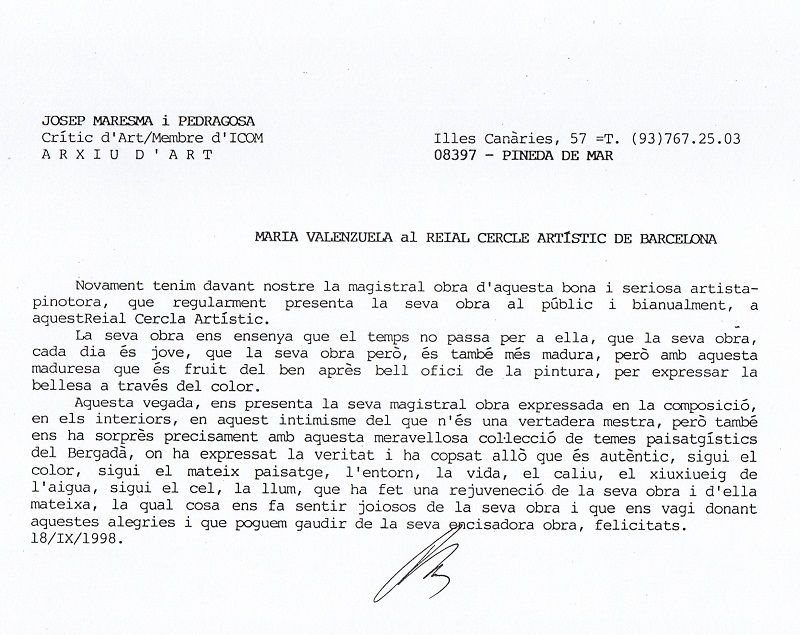 JOSEP MARESMA i PEDRAGOSA
Crític d'Art/Membre d'ICOM
A R X I U  D ' A R T

Illes Canàries, 57 =T. (93)767.25.03
08397 - PINEDA DE MAR

MARIA VALENZUELA al REIAL CERCLE ARTÍSTIC DE BARCELONA

Novament tenim davant nostre la magistral obra d'aquesta bona i seriosa artista-pinotora, que regularment presenta la seva obra al públic i bianualment, a aquestReial Cercla Artístic.
La seva obra ens ensenya que el temps no passa per a ella, que la seva obra, cada dia és jove, que la seva obra però, és també més madura, però amb aquesta maduresa que és fruit del ben après bell ofici de la pintura, per expressar la bellesa a través del color.
Aquesta vegada, ens presenta la seva magistral obra expressada en la composició, en els interiors, en aquest intimisme del que n'és una vertadera mestra, però també ens ha sorprès precisament amb aquesta meravellosa col·lecció de temes paisatgístics del Bergadà, on ha expressat la veritat i ha copsat allò que és autèntic, sigui el color, sigui el mateix paisatge, l'entorn, la vida, el caliu, el xiuxiueig de l'aigua, sigui el cel, la llum, que ha fet una rejuveneció de la seva obra i d'ella mateixa, la qual cosa ens fa sentir joiosos de la seva obra i que ens vagi donant aquestes alegries i que poguem gaudir de la seva encisadora obra, felicitats.
18/IX/1998.